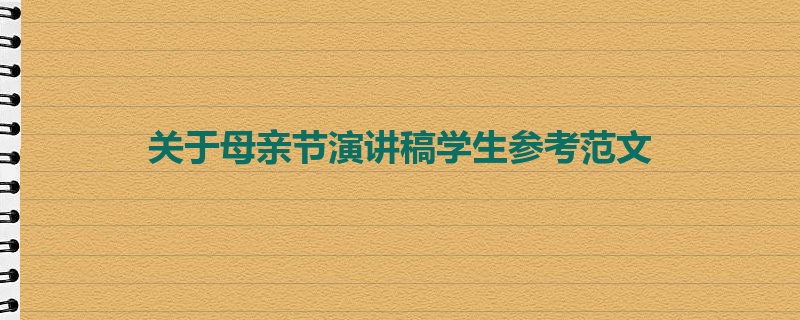 关于母亲节演讲稿学生参考范文